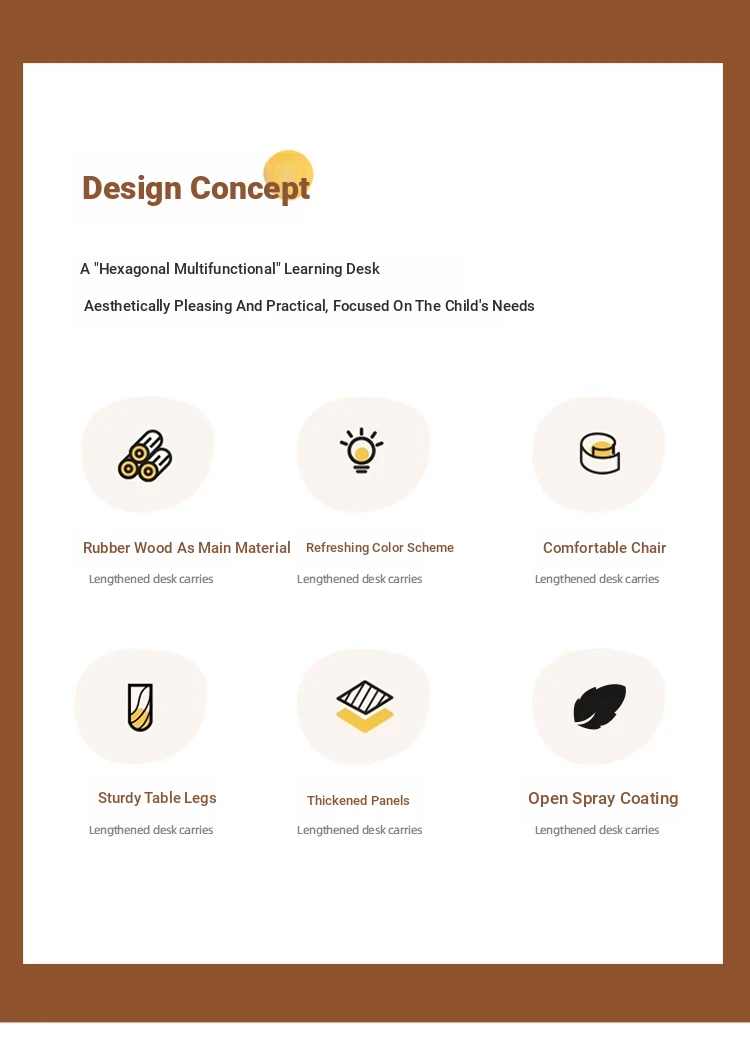 Design Concept

A "Hexagonal Multifunctional" Learning Desk

Aesthetically Pleasing And Practical, Focused On The Child's Needs

Rubber Wood As Main Material
Lengthened desk carries

Refreshing Color Scheme
Lengthened desk carries

Comfortable Chair
Lengthened desk carries

Sturdy Table Legs
Lengthened desk carries

Thickened Panels
Lengthened desk carries

Open Spray Coating
Lengthened desk carries